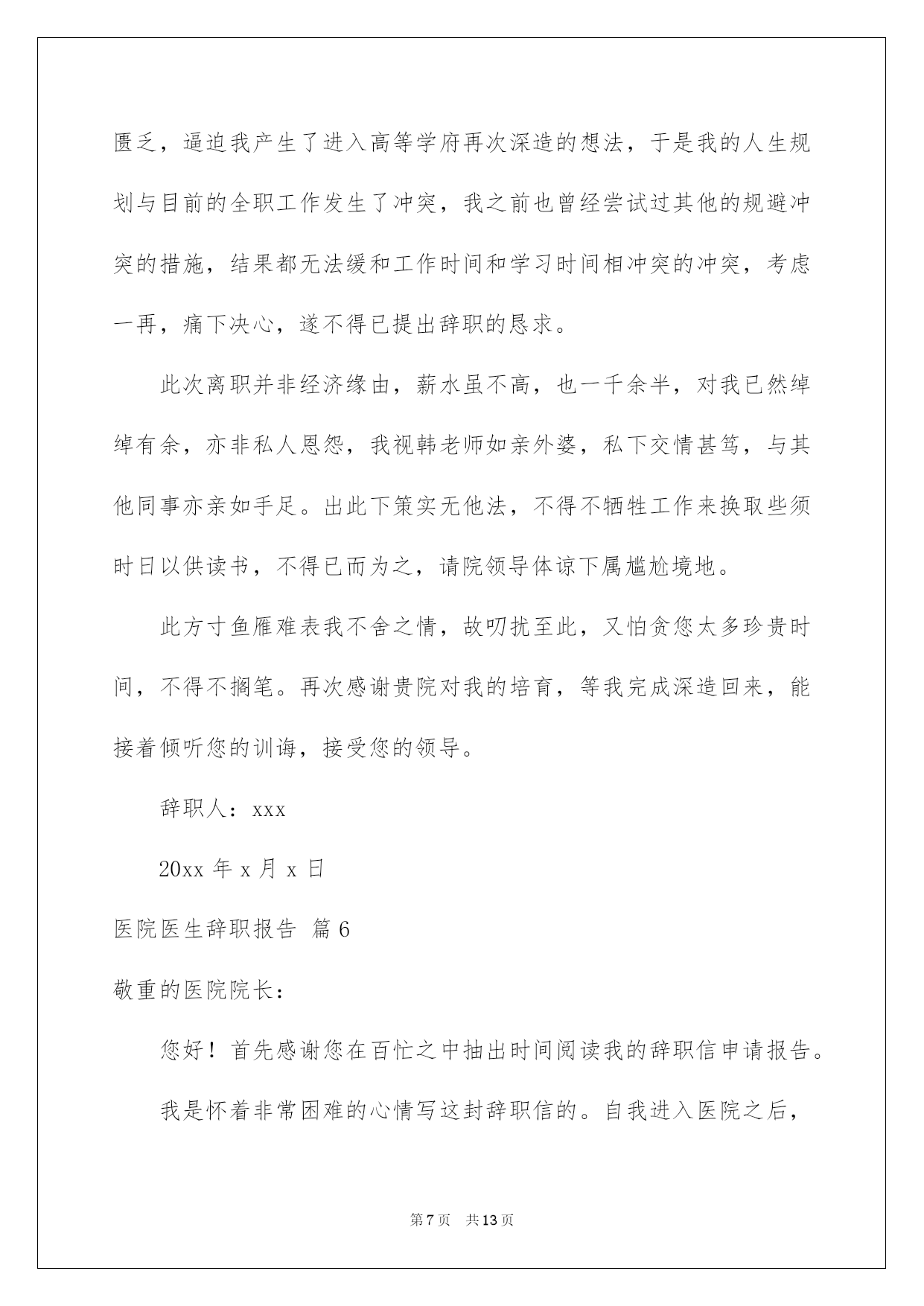 匮乏，逼迫我产生了进入高等学府再次深造的想法，于是我的人生规划与目前的全职工作发生了冲突，我之前也曾经尝试过其他的规避冲突的措施，结果都无法缓和工作时间和学习时间相冲突的冲突，考虑一再，痛下决心，遂不得已提出辞职的恳求。

此次离职并非经济缘由，薪水虽不高，也一千余半，对我已然绰绰有余，亦非私人恩怨，我视韩老师如亲外婆，私下交情甚笃，与其他同事亦亲如手足。出此下策实无他法，不得不牺牲工作来换取些须时日以供读书，不得已而为之，请院领导体谅下属尴尬境地。

此方寸鱼雁难表我不舍之情，故叨扰至此，又怕贪您太多珍贵时间，不得不搁笔。再次感谢贵院对我的培育，等我完成深造回来，能接着倾听您的训诲，接受您的领导。

辞职人：xxx

20xx 年 x 月 x 日

医院医生辞职报告 篇 6

敬重的医院院长：

您好！首先感谢您在百忙之中抽出时间阅读我的辞职信申请报告。

我是怀着非常困难的心情写这封辞职信的。自我进入医院之后，

第 7 页 共 13 页